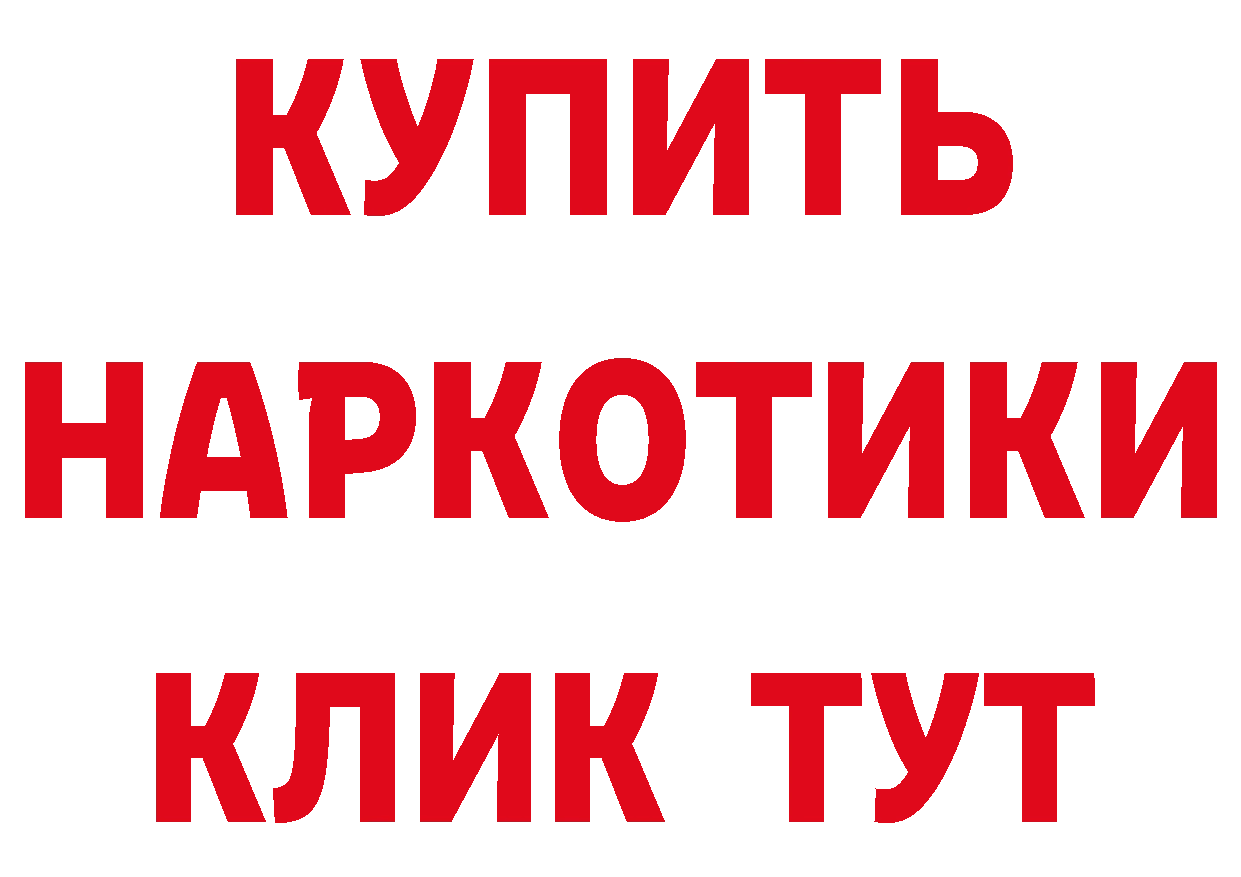 КУПИТЬ
НАРКОТИКИ
КЛИК ТУТ